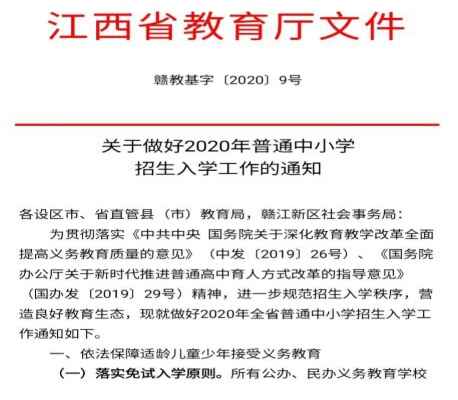 江西省教育厅文件

赣教基字〔2020〕9号

关于做好2020年普通中小学招生入学工作的通知

各设区市、省直管县（市）教育局，赣江新区社会事务局：

为贯彻落实《中共中央 国务院关于深化教育教学改革全面提高义务教育质量的意见》（中发〔2019〕26号）、《国务院办公厅关于新时代推进普通高中育人方式改革的指导意见》（国办发〔2019〕29号）精神，进一步规范招生入学秩序，营造良好教育生态，现就做好2020年全省普通中小学招生入学工作通知如下。

一、依法保障适龄儿童少年接受义务教育

（一）落实免试入学原则。所有公办、民办义务教育学校